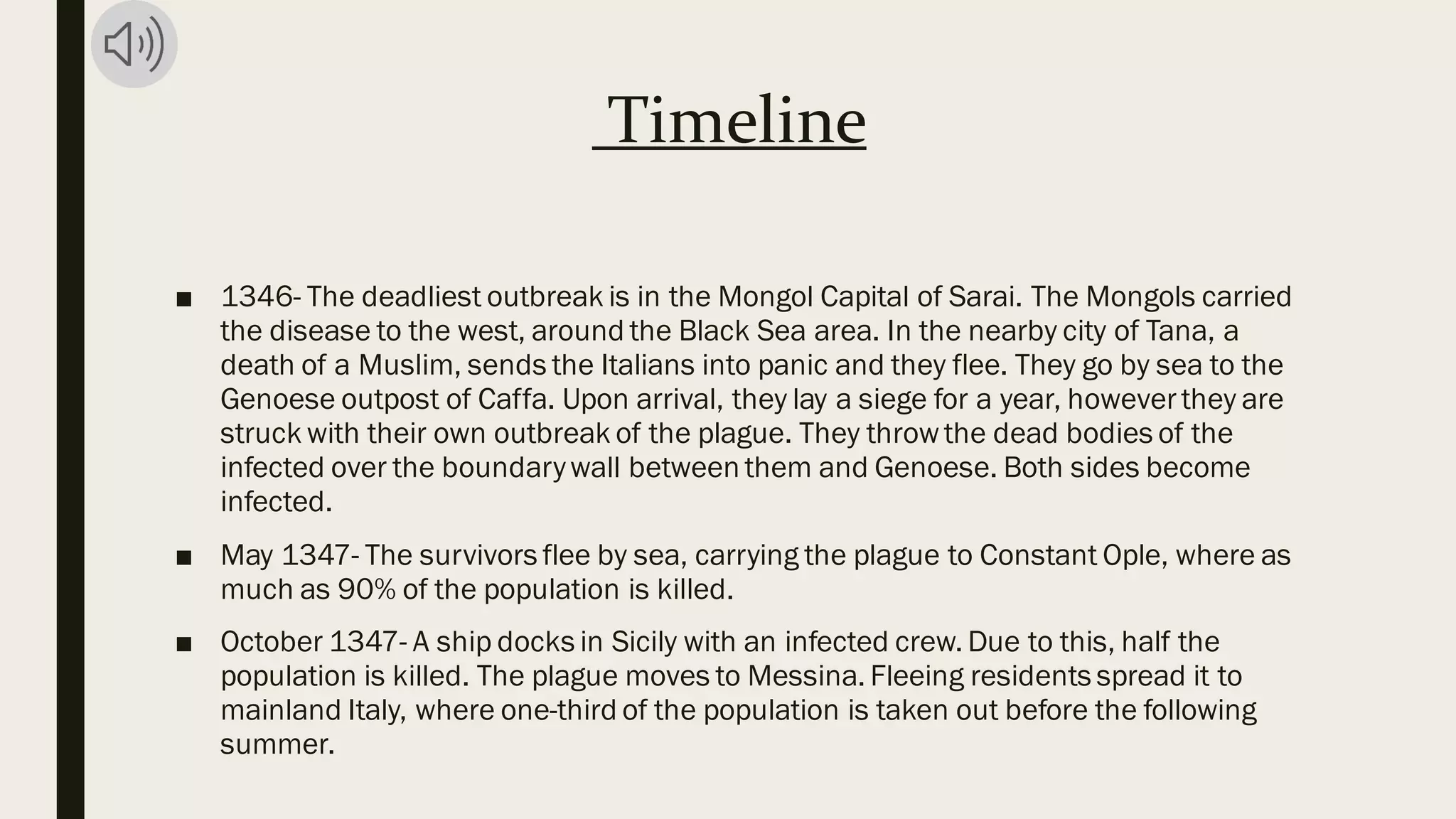 Timeline

■ 1346- The deadliest outbreak is in the Mongol Capital of Sarai. The Mongols carried the disease to the west, around the Black Sea area. In the nearby city of Tana, a death of a Muslim, sends the Italians into panic and they flee. They go by sea to the Genoese outpost of Caffa. Upon arrival, they lay a siege for a year, however they are struck with their own outbreak of the plague. They throw the dead bodies of the infected over the boundary wall between them and Genoese. Both sides become infected.

■ May 1347- The survivors flee by sea, carrying the plague to Constant Ople, where as much as 90% of the population is killed.

■ October 1347- A ship docks in Sicily with an infected crew. Due to this, half the population is killed. The plague moves to Messina. Fleeing residents spread it to mainland Italy, where one-third of the population is taken out before the following summer.